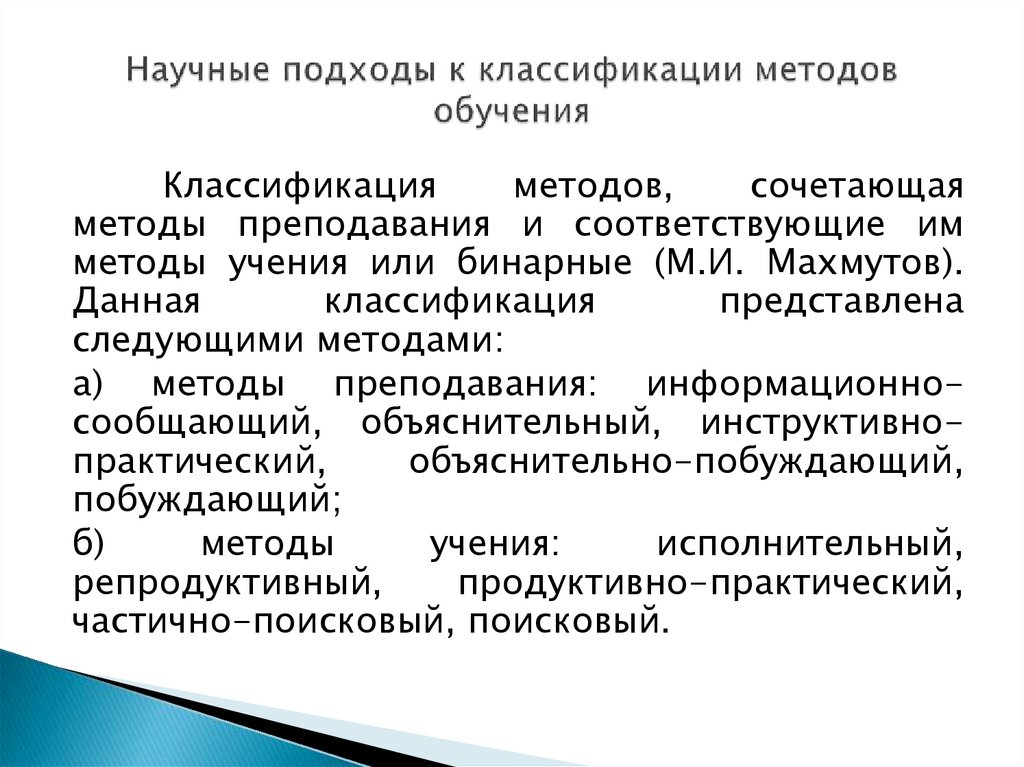 Научные подходы к классификации методов обучения

Классификация методов, сочетающая методы преподавания и соответствующие им методы учения или бинарные (М.И. Махмутов). Данная классификация представлена следующими методами:

а) методы преподавания: информационно-сообщающий, объяснительный, инструктивно-практический, объяснительно-побуждающий, побуждающий;

б) методы учения: исполнительный, репродуктивный, продуктивно-практический, частично-поисковый, поисковый.